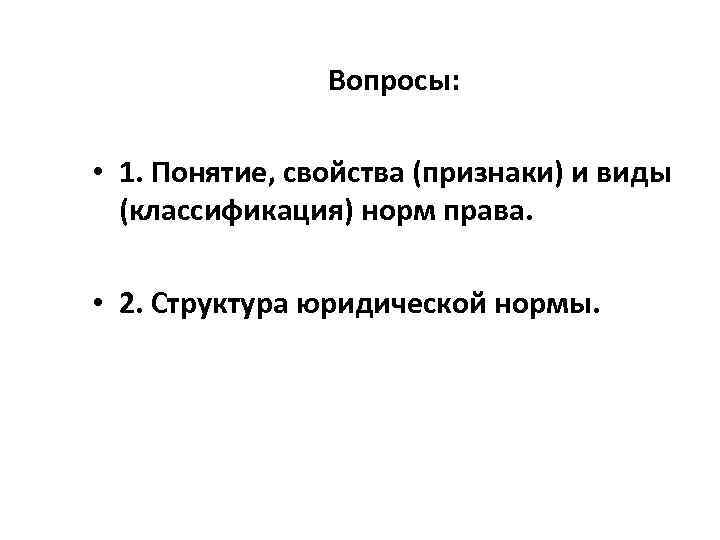 Вопросы:

• 1. Понятие, свойства (признаки) и виды (классификация) норм права.

• 2. Структура юридической нормы.